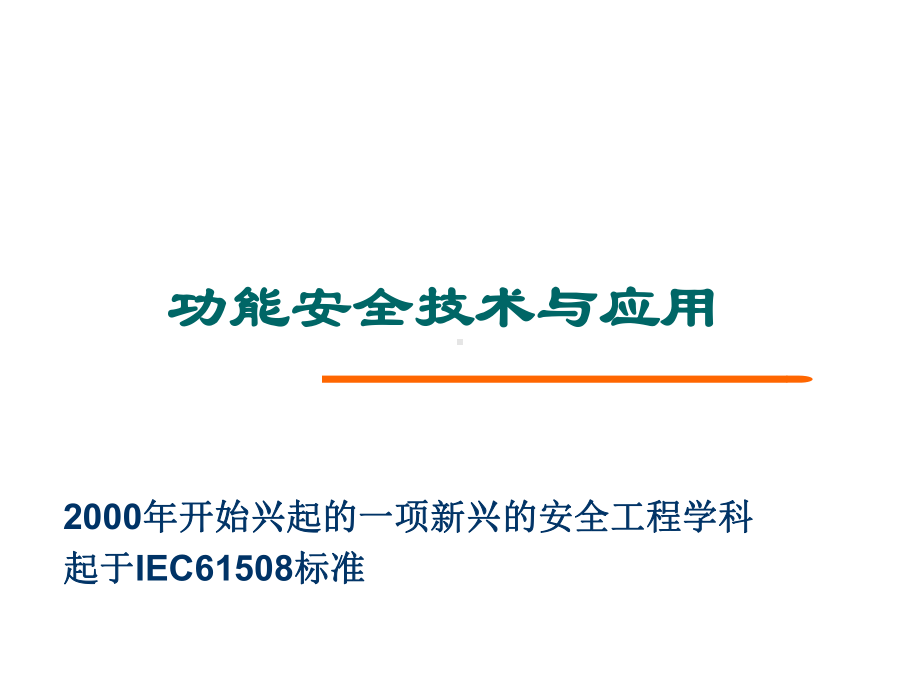 功能安全技术与应用

2000年开始兴起的一项新兴的安全工程学科
起于IEC61508标准